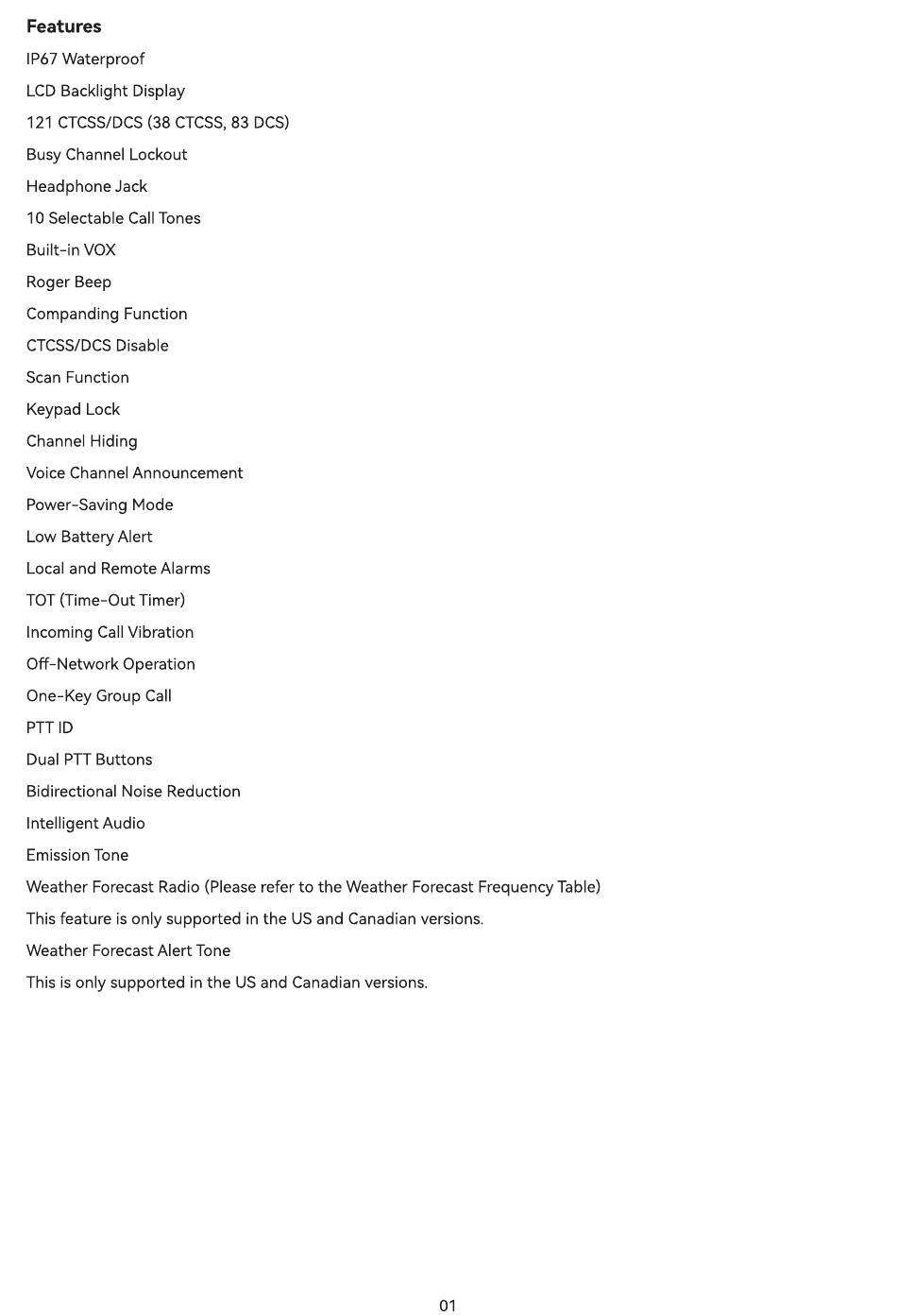 Features

IP67 Waterproof

LCD Backlight Display

121 CTCSS/DCS (38 CTCSS, 83 DCS)

Busy Channel Lockout

Headphone Jack

10 Selectable Call Tones

Built-in VOX

Roger Beep

Companding Function

CTCSS/DCS Disable

Scan Function

Keypad Lock

Channel Hiding

Voice Channel Announcement

Power-Saving Mode

Low Battery Alert

Local and Remote Alarms

TOT (Time-Out Timer)

Incoming Call Vibration

Off-Network Operation

One-Key Group Call

PTT ID

Dual PTT Buttons

Bidirectional Noise Reduction

Intelligent Audio

Emission Tone

Weather Forecast Radio (Please refer to the Weather Forecast Frequency Table)

This feature is only supported in the US and Canadian versions.

Weather Forecast Alert Tone

This is only supported in the US and Canadian versions.

01